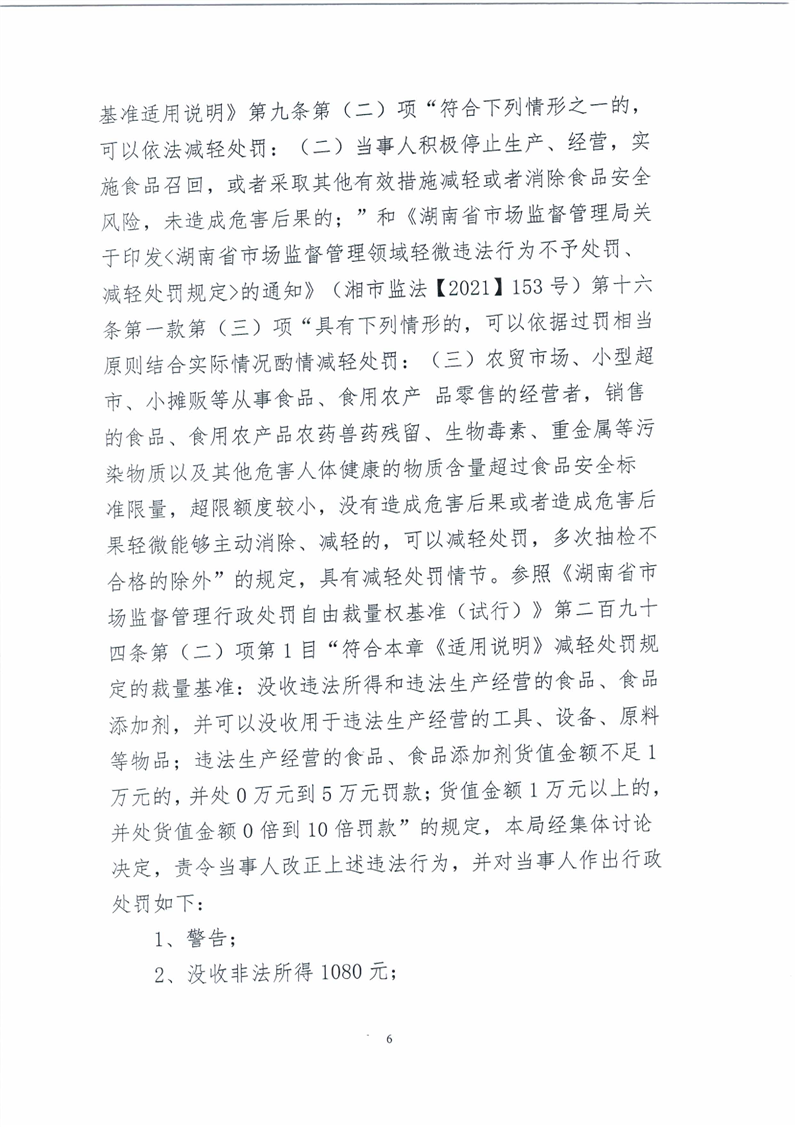 基准适用说明》第九条第（二）项“符合下列情形之一的，可以依法减轻处罚：（二）当事人积极停止生产、经营，实施食品召回，或者采取其他有效措施减轻或者消除食品安全风险，未造成危害后果的；”和《湖南省市场监督管理局关于印发<湖南省市场监督管理领域轻微违法行为不予处罚、减轻处罚规定>的通知》（湘市监法【2021】153号）第十六条第一款第（三）项“具有下列情形的，可以依据过罚相当原则结合实际情况酌情减轻处罚：（三）农贸市场、小型超市、小摊贩等从事食品、食用农产 品零售的经营者，销售的食品、食用农产品农药兽药残留、生物毒素、重金属等污染物质以及其他危害人体健康的物质含量超过食品安全标准限量，超限额度较小，没有造成危害后果或者造成危害后果轻微能够主动消除、减轻的，可以减轻处罚，多次抽检不合格的除外”的规定，具有减轻处罚情节。参照《湖南省市场监督管理行政处罚自由裁量权基准（试行）》第二百九十四条第（二）项第1目“符合本章《适用说明》减轻处罚规定的裁量基准：没收违法所得和违法生产经营的食品、食品添加剂，并可以没收用于违法生产经营的工具、设备、原料等物品；违法生产经营的食品、食品添加剂货值金额不足1万元的，并处0万元到5万元罚款；货值金额1万元以上的，并处货值金额0倍到10倍罚款”的规定，本局经集体讨论决定，责令当事人改正上述违法行为，并对当事人作出行政处罚如下：

1、警告；

2、没收非法所得1080元；

6